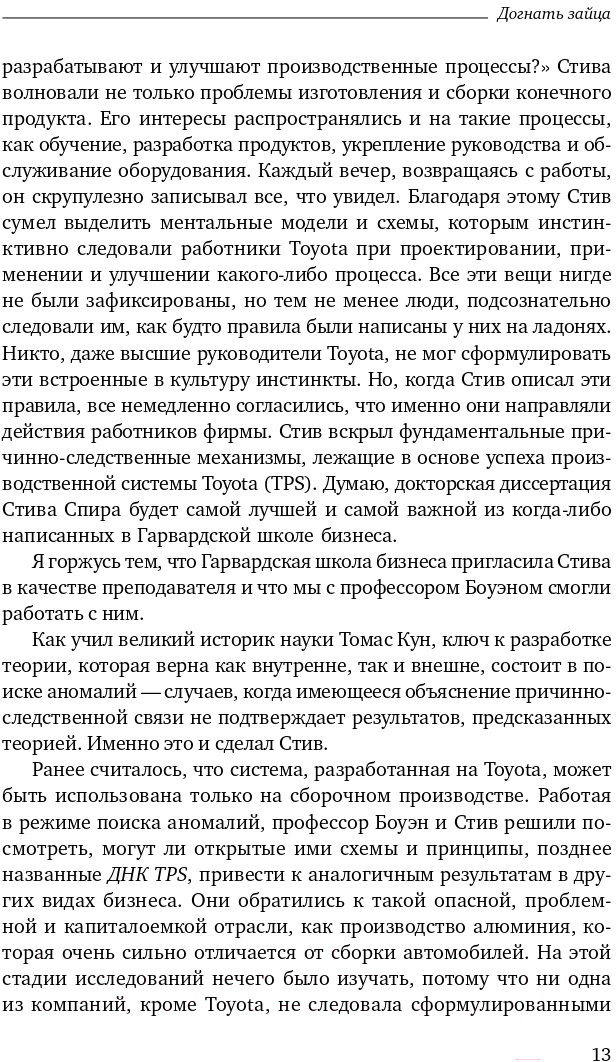 Догнать зайца

разрабатывают и улучшают производственные процессы?» Стива волновали не только проблемы изготовления и сборки конечного продукта. Его интересы распространялись и на такие процессы, как обучение, разработка продуктов, укрепление руководства и обслуживание оборудования. Каждый вечер, возвращаясь с работы, он скрупулезно записывал все, что увидел. Благодаря этому Стив сумел выделить ментальные модели и схемы, которым инстинктивно следовали работники Toyota при проектировании, применении и улучшении какого-либо процесса. Все эти вещи нигде не были зафиксированы, но тем не менее люди, подсознательно следовали им, как будто правила были написаны у них на ладонях. Никто, даже высшие руководители Toyota, не мог сформулировать эти встроенные в культуру инстинкты. Но, когда Стив описал эти правила, все немедленно согласились, что именно они направляли действия работников фирмы. Стив вскрыл фундаментальные причинно-следственные механизмы, лежащие в основе успеха производственной системы Toyota (TPS). Думаю, докторская диссертация Стива Спира будет самой лучшей и самой важной из когда-либо написанных в Гарвардской школе бизнеса.

Я горжусь тем, что Гарвардская школа бизнеса пригласила Стива в качестве преподавателя и что мы с профессором Боуэном смогли работать с ним.

Как учил великий историк науки Томас Кун, ключ к разработке теории, которая верна как внутренне, так и внешне, состоит в поиске аномалий — случаев, когда имеющееся объяснение причинно-следственной связи не подтверждает результатов, предсказанных теорией. Именно это и сделал Стив.

Ранее считалось, что система, разработанная на Toyota, может быть использована только на сборочном производстве. Работая в режиме поиска аномалий, профессор Боуэн и Стив решили посмотреть, могут ли открытые ими схемы и принципы, позднее названные ДНК TPS, привести к аналогичным результатам в других видах бизнеса. Они обратились к такой опасной, проблемной и капиталоемкой отрасли, как производство алюминия, которая очень сильно отличается от сборки автомобилей. На этой стадии исследований нечего было изучать, потому что ни одна из компаний, кроме Toyota, не следовала сформулированными

13